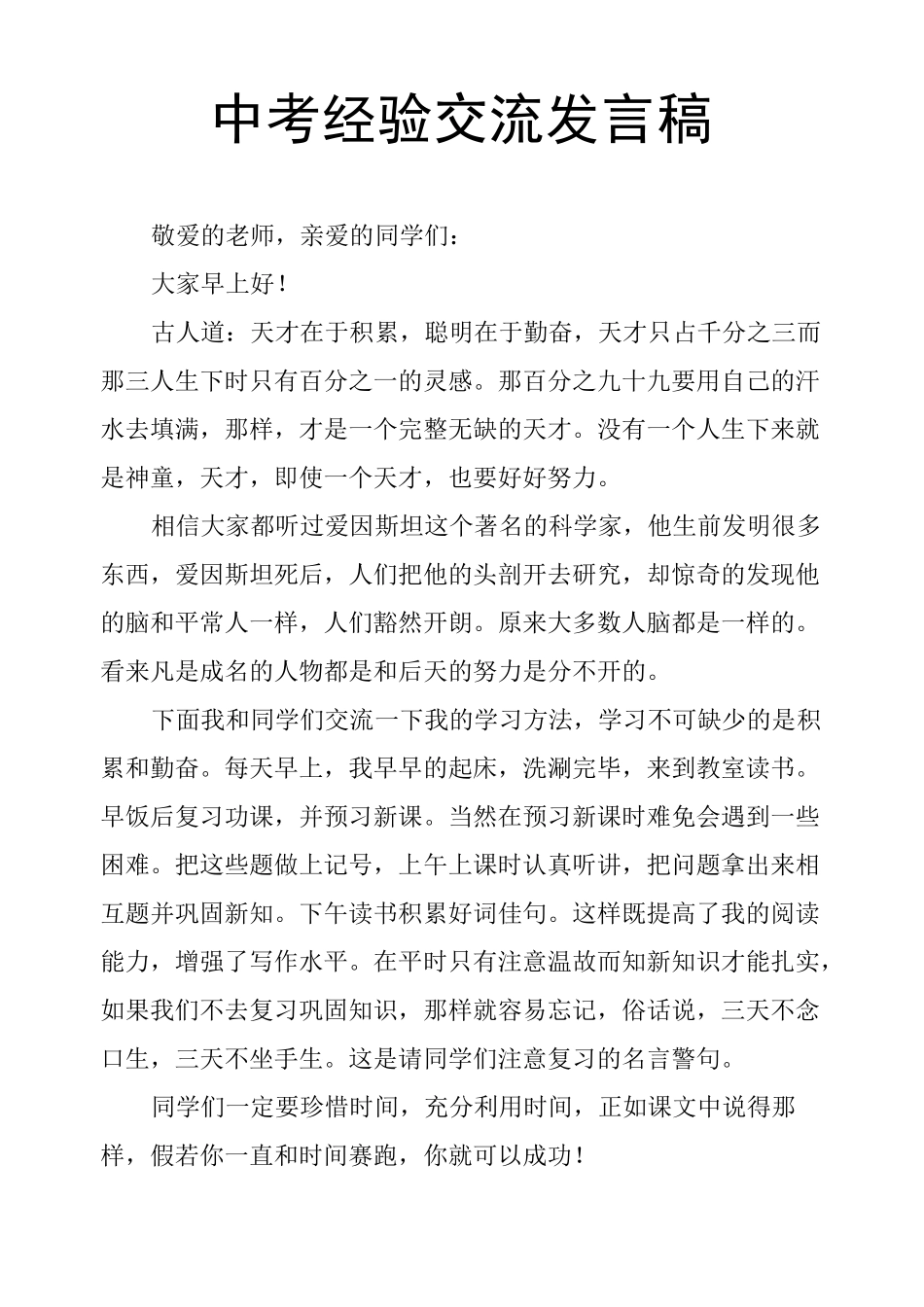 中考经验交流发言稿

敬爱的老师，亲爱的同学们：

大家早上好！

古人道：天才在于积累，聪明在于勤奋，天才只占千分之三而那三人生下时只有百分之一的灵感。那百分之九十九要用自己的汗水去填满，那样，才是一个完整无缺的天才。没有一个人生下来就是神童，天才，即使一个天才，也要好好努力。

相信大家都听过爱因斯坦这个著名的科学家，他生前发明很多东西，爱因斯坦死后，人们把他的头剖开去研究，却惊奇的发现他的脑和平常人一样，人们豁然开朗。原来大多数人脑都是一样的。看来凡是成名的人物都是和后天的努力是分不开的。

下面我和同学们交流一下我的学习方法，学习不可缺少的是积累和勤奋。每天早上，我早早的起床，洗涮完毕，来到教室读书。早饭后复习功课，并预习新课。当然在预习新课时难免会遇到一些困难。把这些题做上记号，上午上课时认真听讲，把问题拿出来相互题并巩固新知。下午读书积累好词佳句。这样既提高了我的阅读能力，增强了写作水平。在平时只有注意温故而知新知识才能扎实，如果我们不去复习巩固知识，那样就容易忘记，俗话说，三天不念口生，三天不坐手生。这是请同学们注意复习的名言警句。

同学们一定要珍惜时间，充分利用时间，正如课文中说得那样，假若你一直和时间赛跑，你就可以成功！